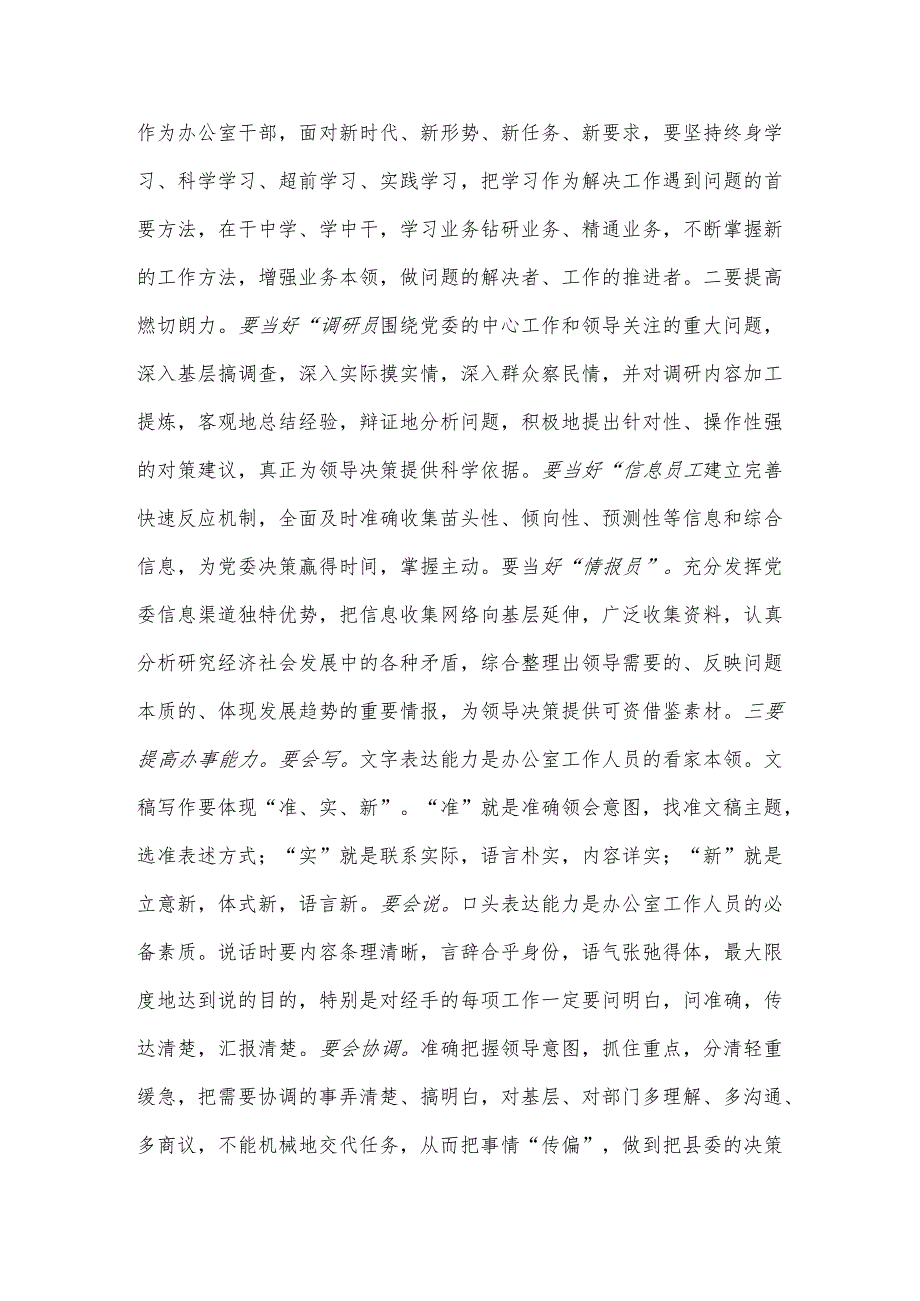 作为办公室干部，面对新时代、新形势、新任务、新要求，要坚持终身学习、科学学习、超前学习、实践学习，把学习作为解决工作遇到问题的首要方法，在干中学、学中干，学习业务钻研业务、精通业务，不断掌握新的工作方法，增强业务本领，做问题的解决者、工作的推进者。二要提高燃切朗力。要当好“调研员围绕党委的中心工作和领导关注的重大问题，深入基层搞调查，深入实际摸实情，深入群众察民情，并对调研内容加工提炼，客观地总结经验，辩证地分析问题，积极地提出针对性、操作性强的对策建议，真正为领导决策提供科学依据。要当好“信息员工建立完善快速反应机制，全面及时准确收集苗头性、倾向性、预测性等信息和综合信息，为党委决策赢得时间，掌握主动。要当好“情报员”。充分发挥党委信息渠道独特优势，把信息收集网络向基层延伸，广泛收集资料，认真分析研究经济社会发展中的各种矛盾，综合整理出领导需要的、反映问题本质的、体现发展趋势的重要情报，为领导决策提供可资借鉴素材。三要提高办事能力。要会写。文字表达能力是办公室工作人员的看家本领。文稿写作要体现“准、实、新”。“准”就是准确领会意图，找准文稿主题，选准表述方式；“实”就是联系实际，语言朴实，内容详实；“新”就是立意新，体式新，语言新。要会说。口头表达能力是办公室工作人员的必备素质。说话时要内容条理清晰，言辞合乎身份，语气张弛得体，最大限度地达到说的目的，特别是对经手的每项工作一定要问明白，问准确，传达清楚，汇报清楚。要会协调。准确把握领导意图，抓住重点，分清轻重缓急，把需要协调的事弄清楚、搞明白，对基层、对部门多理解、多沟通、多商议，不能机械地交代任务，从而把事情“传偏”，做到把县委的决策